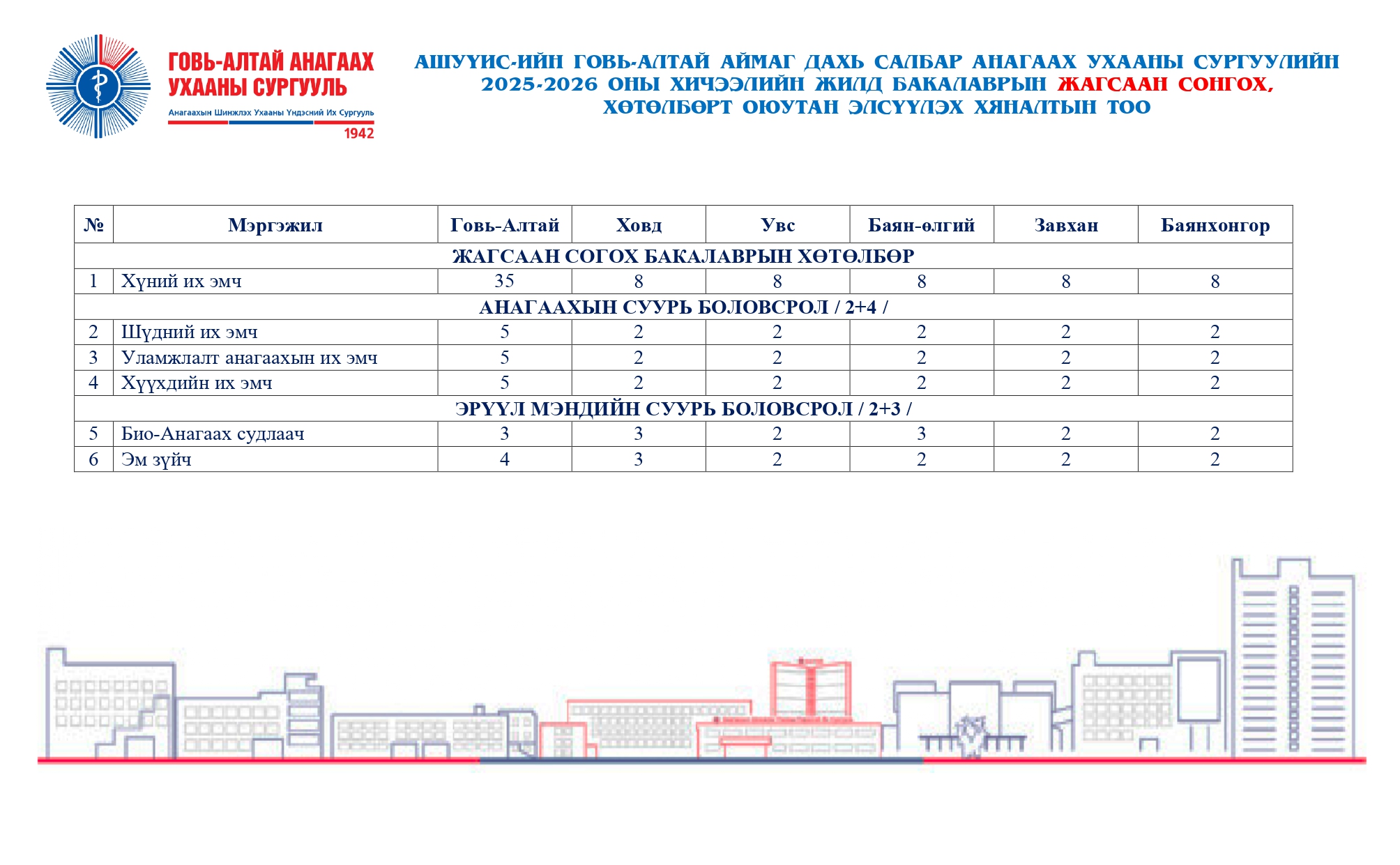 ГОВЬ-АЛТАЙ АНАГААХ УХААНЫ СУРГУУЛЬ
Анагаахын Шинжлэх Ухааны Үндэсний Их Сургууль
1942

АШУҮИС-ИЙН ГОВЬ-АЛТАЙ АЙМАГ ДАХЬ САЛБАР АНАГААХ УХААНЫ СУРГУУЛИЙН 2025-2026 ОНЫ ХИЧЭЭЛИЙН ЖИЛД БАКАЛАВРЫН ЖАГСААН СОНГОХ, ХӨТӨЛБӨРТ ОЮУТАН ЭЛСҮҮЛЭХ ХЯНАЛТЫН ТОО

| № | Мэргэжил | Говь-Алтай | Ховд | Увс | Баян-өлгий | Завхан | Баянхонгор |
|---|---|---|---|---|---|---|---|
| ЖАГСААН СОГОХ БАКАЛАВРЫН ХӨТӨЛБӨР | | | | | | | |
| 1 | Хүний их эмч | 35 | 8 | 8 | 8 | 8 | 8 |
| АНАГААХЫН СУУРЬ БОЛОВСРОЛ / 2+4 / | | | | | | | |
| 2 | Шүдний их эмч | 5 | 2 | 2 | 2 | 2 | 2 |
| 3 | Уламжлалт анагаахын их эмч | 5 | 2 | 2 | 2 | 2 | 2 |
| 4 | Хүүхдийн их эмч | 5 | 2 | 2 | 2 | 2 | 2 |
| ЭРҮҮЛ МЭНДИЙН СУУРЬ БОЛОВСРОЛ / 2+3 / | | | | | | | |
| 5 | Био-Анагаах судлаач | 3 | 3 | 2 | 3 | 2 | 2 |
| 6 | Эм зүйч | 4 | 3 | 2 | 2 | 2 | 2 |